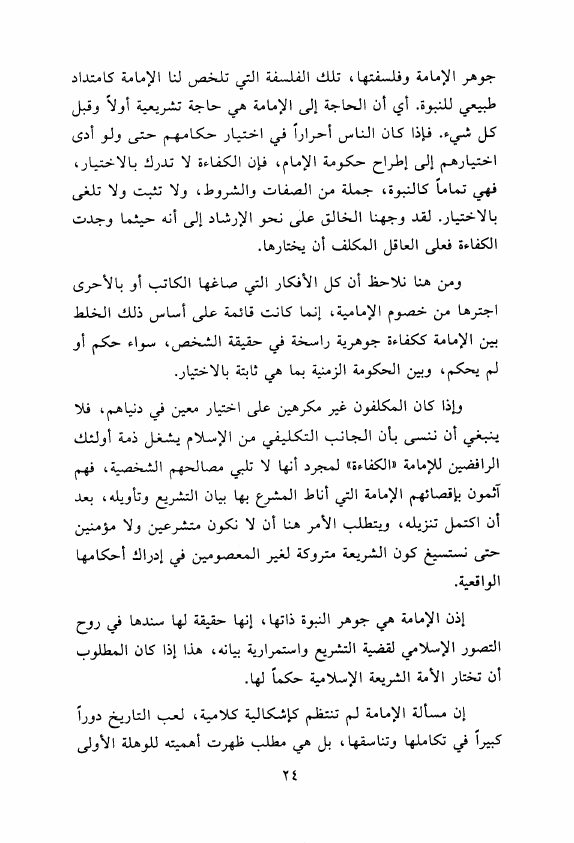 جوهر الإمامة وفلسفتها، تلك الفلسفة التي تلخص لنا الإمامة كامتداد طبيعي للنبوة. أي أن الحاجة إلى الإمامة هي حاجة تشريعية أولاً وقبل كل شيء. فإذا كان الناس أحراراً في اختيار حكامهم حتى ولو أدى اختيارهم إلى إطراح حكومة الإمام، فإن الكفاءة لا تدرك بالاختيار، فهي تماماً كالنبوة، جملة من الصفات والشروط، ولا تثبت ولا تلغى بالاختيار. لقد وجهنا الخالق على نحو الإرشاد إلى أنه حيثما وجدت الكفاءة فعلى العاقل المكلف أن يختارها.

ومن هنا نلاحظ أن كل الأفكار التي صاغها الكاتب أو بالأحرى اجترها من خصوم الإمامية، إنما كانت قائمة على أساس ذلك الخلط بين الإمامة ككفاءة جوهرية راسخة في حقيقة الشخص، سواء حكم أو لم يحكم، وبين الحكومة الزمنية بما هي ثابتة بالاختيار.

وإذا كان المكلفون غير مكرهين على اختيار معين في دنياهم، فلا ينبغي أن ننسى بأن الجانب التكليفي من الإسلام يشغل ذمة أولئك الرافضين للإمامة «الكفاءة» لمجرد أنها لا تلبي مصالحهم الشخصية، فهم آثمون بإقصائهم الإمامة التي أناط المشرع بها بيان التشريع وتأويله، بعد أن اكتمل تنزيله، ويتطلب الأمر هنا أن لا نكون متشرعين ولا مؤمنين حتى نستسيغ كون الشريعة متروكة لغير المعصومين في إدراك أحكامها الواقعية.

إذن الإمامة هي جوهر النبوة ذاتها، إنها حقيقة لها سندها في روح التصور الإسلامي لقضية التشريع واستمرارية بيانه، هذا إذا كان المطلوب أن تختار الأمة الشريعة الإسلامية حكماً لها.

إن مسألة الإمامة لم تنتظم كإشكالية كلامية، لعب التاريخ دوراً كبيراً في تكاملها وتناسقها، بل هي مطلب ظهرت أهميته للوهلة الأولى

٢٤